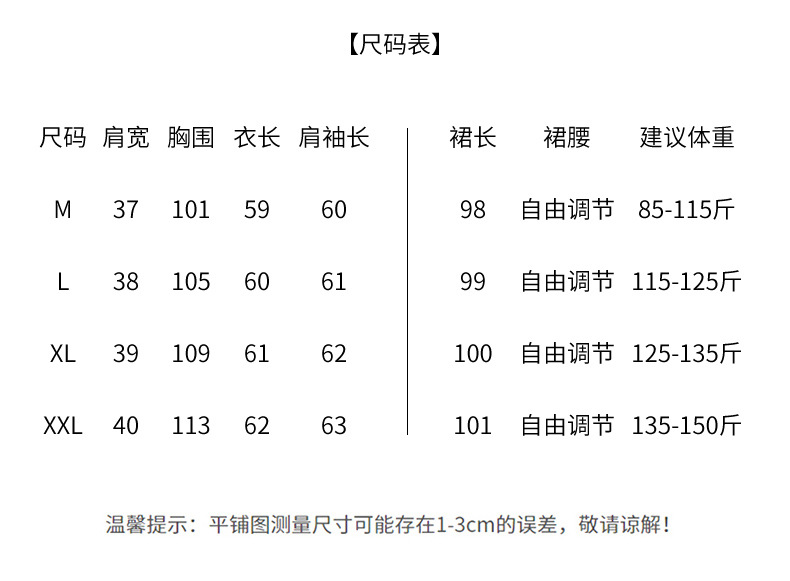 【尺码表】

| 尺码 | 肩宽 | 胸围 | 衣长 | 肩袖长 | 裙长 | 裙腰 | 建议体重 |
|---|---|---|---|---|---|---|---|
| M | 37 | 101 | 59 | 60 | 98 | 自由调节 | 85-115斤 |
| L | 38 | 105 | 60 | 61 | 99 | 自由调节 | 115-125斤 |
| XL | 39 | 109 | 61 | 62 | 100 | 自由调节 | 125-135斤 |
| XXL | 40 | 113 | 62 | 63 | 101 | 自由调节 | 135-150斤 |

温馨提示：平铺图测量尺寸可能存在1-3cm的误差，敬请谅解！